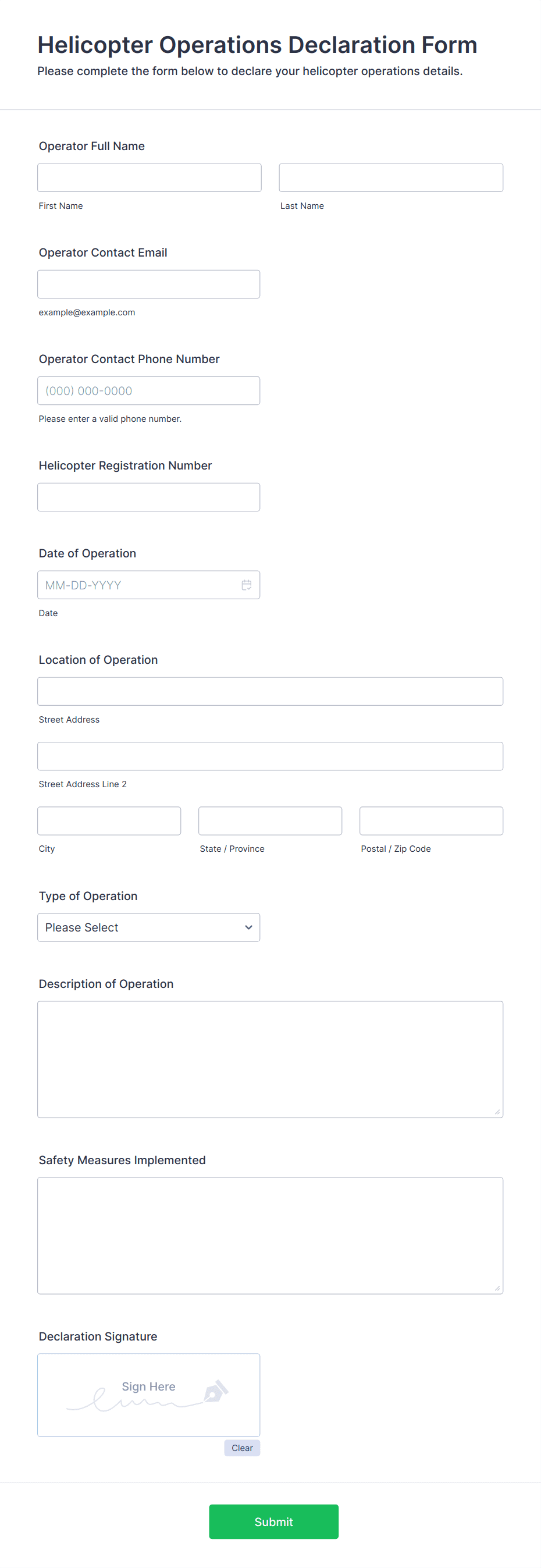 Helicopter Operations Declaration Form
Please complete the form below to declare your helicopter operations details.

Operator Full Name

First Name

Last Name

Operator Contact Email

example@example.com

Operator Contact Phone Number

(000) 000-0000

Please enter a valid phone number.

Helicopter Registration Number

Date of Operation

MM-DD-YYYY

Date

Location of Operation

Street Address

Street Address Line 2

City

State / Province

Postal / Zip Code

Type of Operation

Please Select

Description of Operation

Safety Measures Implemented

Declaration Signature

Sign Here

Clear

Submit